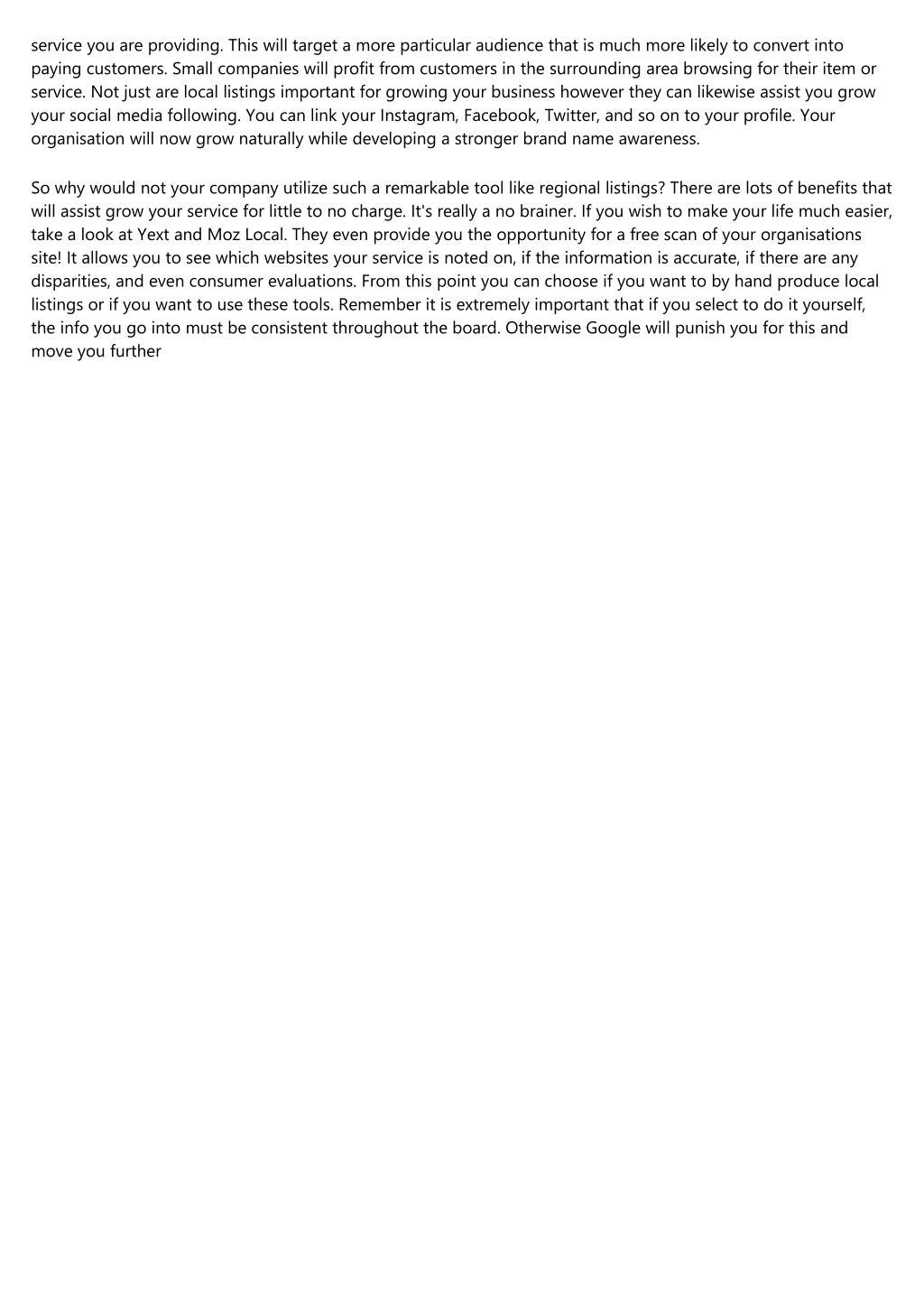 service you are providing. This will target a more particular audience that is much more likely to convert into paying customers. Small companies will profit from customers in the surrounding area browsing for their item or service. Not just are local listings important for growing your business however they can likewise assist you grow your social media following. You can link your Instagram, Facebook, Twitter, and so on to your profile. Your organisation will now grow naturally while developing a stronger brand name awareness.

So why would not your company utilize such a remarkable tool like regional listings? There are lots of benefits that will assist grow your service for little to no charge. It's really a no brainer. If you wish to make your life much easier, take a look at Yext and Moz Local. They even provide you the opportunity for a free scan of your organisations site! It allows you to see which websites your service is noted on, if the information is accurate, if there are any disparities, and even consumer evaluations. From this point you can choose if you want to by hand produce local listings or if you want to use these tools. Remember it is extremely important that if you select to do it yourself, the info you go into must be consistent throughout the board. Otherwise Google will punish you for this and move you further